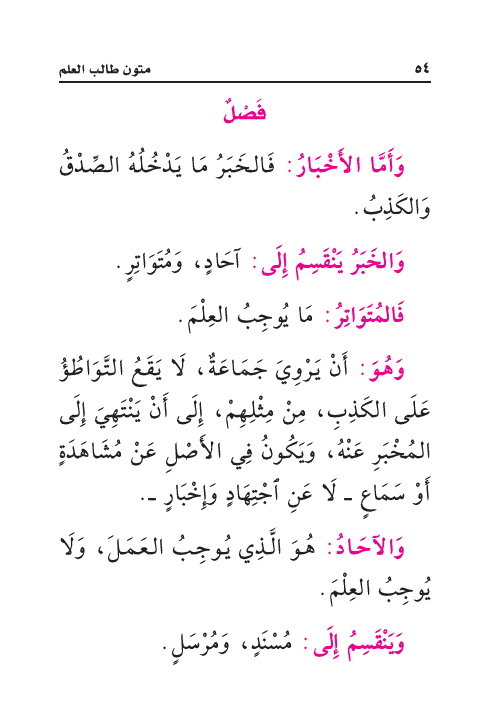 ٥٤ متون طالب العلم

فَصْلٌ

وَأَمَّا الأَخْبَارُ: فَالخَبَرُ مَا يَدْخُلُهُ الصِّدْقُ وَالكَذِبُ.

وَالخَبَرُ يَنْقَسِمُ إِلَى: آحَادٍ، وَمُتَوَاتِرٍ.

فَالمُتَوَاتِرُ: مَا يُوجِبُ العِلْمَ.

وَهُوَ: أَنْ يَرْوِيَ جَمَاعَةٌ، لَا يَقَعُ التَّوَاطُؤُ عَلَى الكَذِبِ، مِنْ مِثْلِهِمْ، إِلَى أَنْ يَنْتَهِيَ إِلَى المُخْبَرِ عَنْهُ، وَيَكُونُ فِي الأَصْلِ عَنْ مُشَاهَدَةٍ أَوْ سَمَاعٍ ـ لَا عَنِ ٱجْتِهَادٍ وَإِخْبَارٍ ـ.

وَالآحَادُ: هُوَ الَّذِي يُوجِبُ العَمَلَ، وَلَا يُوجِبُ العِلْمَ.

وَيَنْقَسِمُ إِلَى: مُسْنَدٍ، وَمُرْسَلٍ.